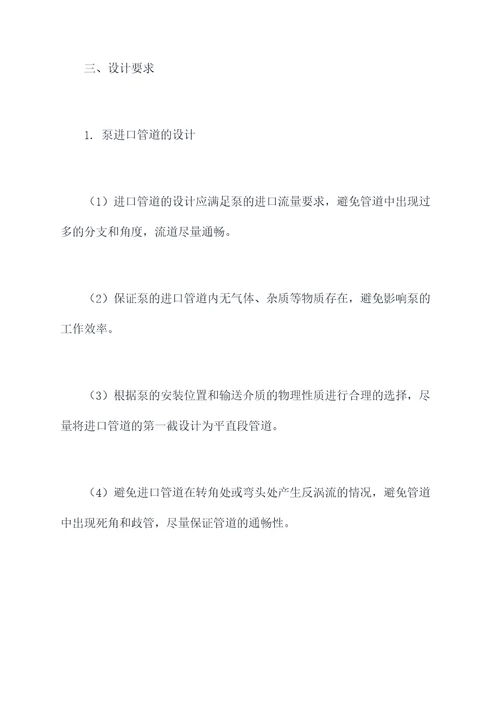 三、设计要求

1. 泵进口管道的设计

（1）进口管道的设计应满足泵的进口流量要求，避免管道中出现过多的分支和角度，流道尽量通畅。

（2）保证泵的进口管道内无气体、杂质等物质存在，避免影响泵的工作效率。

（3）根据泵的安装位置和输送介质的物理性质进行合理的选择，尽量将进口管道的第一截设计为平直段管道。

（4）避免进口管道在转角处或弯头处产生反涡流的情况，避免管道中出现死角和歧管，尽量保证管道的通畅性。